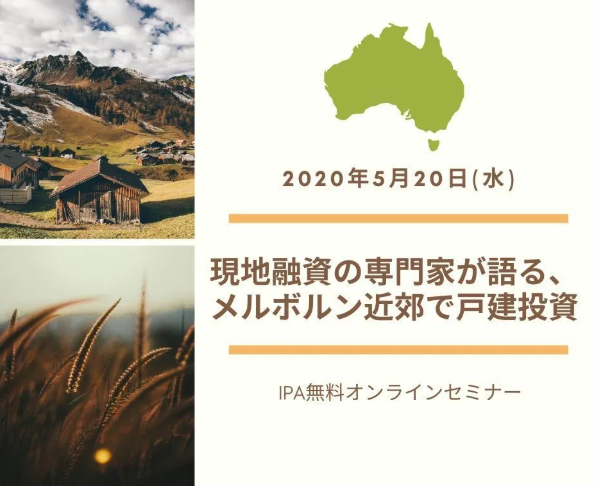 2020年5月20日(水)

現地融資の専門家が語る、メルボルン近郊で戸建投資

IPA無料オンラインセミナー